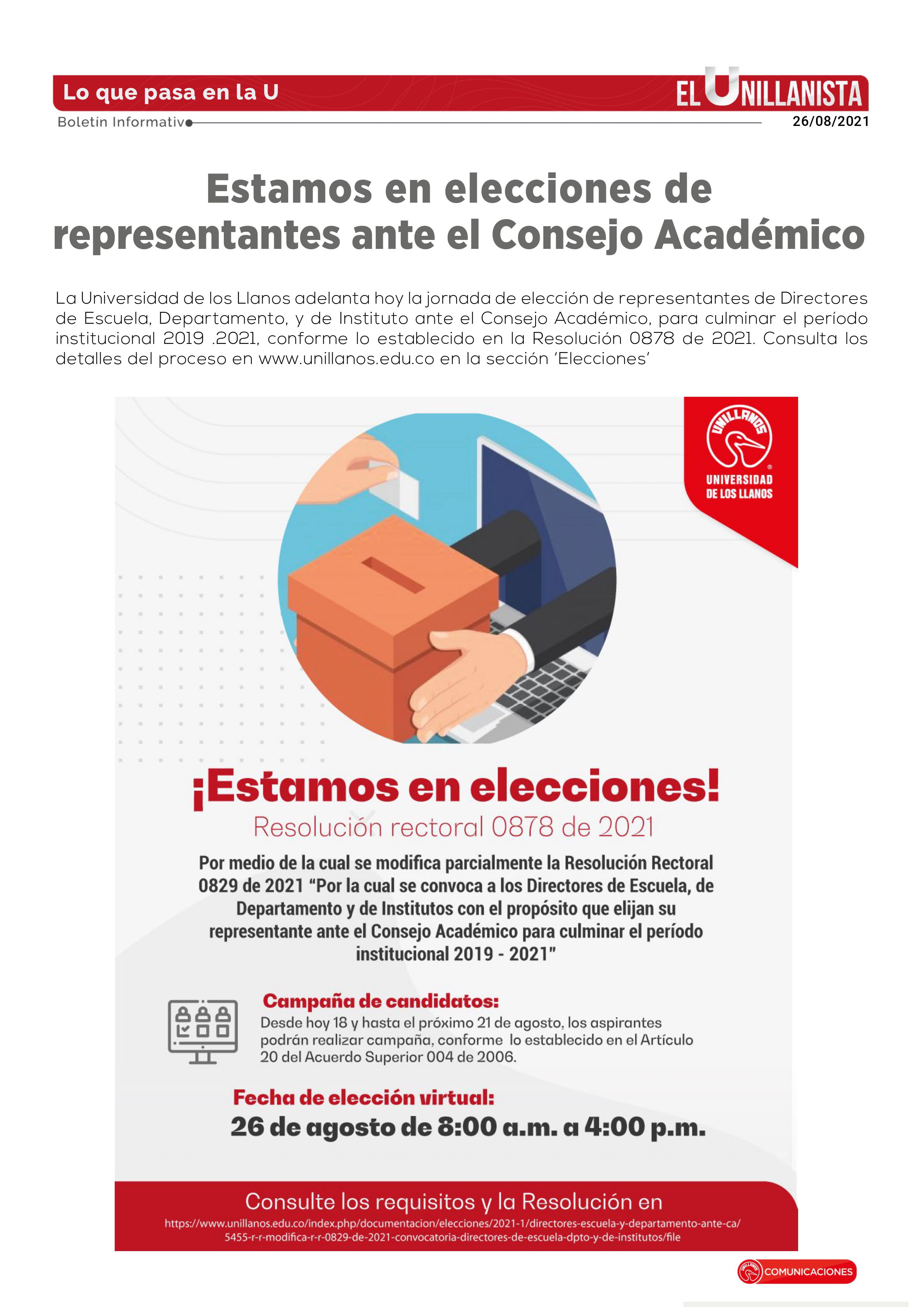 Lo que pasa en la U

EL UNILLANISTA

Boletín Informativo

26/08/2021

Estamos en elecciones de representantes ante el Consejo Académico

La Universidad de los Llanos adelanta hoy la jornada de elección de representantes de Directores de Escuela, Departamento, y de Instituto ante el Consejo Académico, para culminar el período institucional 2019 .2021, conforme lo establecido en la Resolución 0878 de 2021. Consulta los detalles del proceso en www.unillanos.edu.co en la sección 'Elecciones'

UNILLANOS
UNIVERSIDAD DE LOS LLANOS

¡Estamos en elecciones!

Resolución rectoral 0878 de 2021

Por medio de la cual se modifica parcialmente la Resolución Rectoral 0829 de 2021 "Por la cual se convoca a los Directores de Escuela, de Departamento y de Institutos con el propósito que elijan su representante ante el Consejo Académico para culminar el período institucional 2019 - 2021"

Campaña de candidatos:
Desde hoy 18 y hasta el próximo 21 de agosto, los aspirantes podrán realizar campaña, conforme lo establecido en el Artículo 20 del Acuerdo Superior 004 de 2006.

Fecha de elección virtual:
26 de agosto de 8:00 a.m. a 4:00 p.m.

Consulte los requisitos y la Resolución en
https://www.unillanos.edu.co/index.php/documentacion/elecciones/2021-1/directores-escuela-y-departamento-ante-ca/5455-r-r-modifica-r-r-0829-de-2021-convocatoria-directores-de-escuela-dpto-y-de-institutos/file

COMUNICACIONES